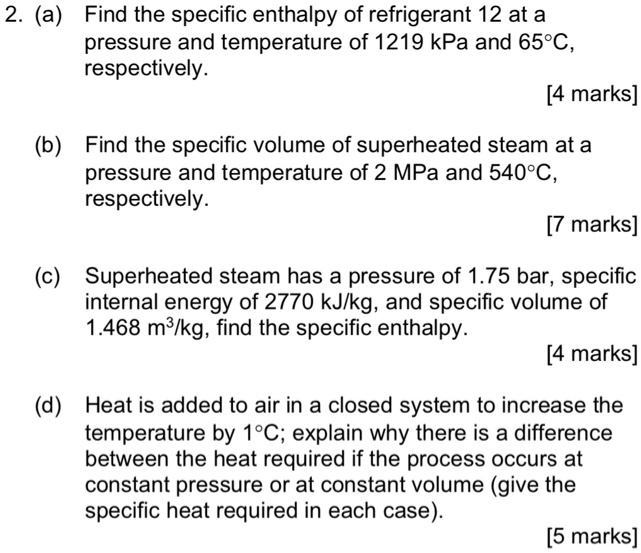 2. (a) Find the specific enthalpy of refrigerant 12 at a pressure and temperature of 1219 kPa and 65°C, respectively.

[4 marks]

(b) Find the specific volume of superheated steam at a pressure and temperature of 2 MPa and 540°C, respectively.

[7 marks]

(c) Superheated steam has a pressure of 1.75 bar, specific internal energy of 2770 kJ/kg, and specific volume of 1.468 $m^3$/kg, find the specific enthalpy.

[4 marks]

(d) Heat is added to air in a closed system to increase the temperature by 1°C; explain why there is a difference between the heat required if the process occurs at constant pressure or at constant volume (give the specific heat required in each case).

[5 marks]